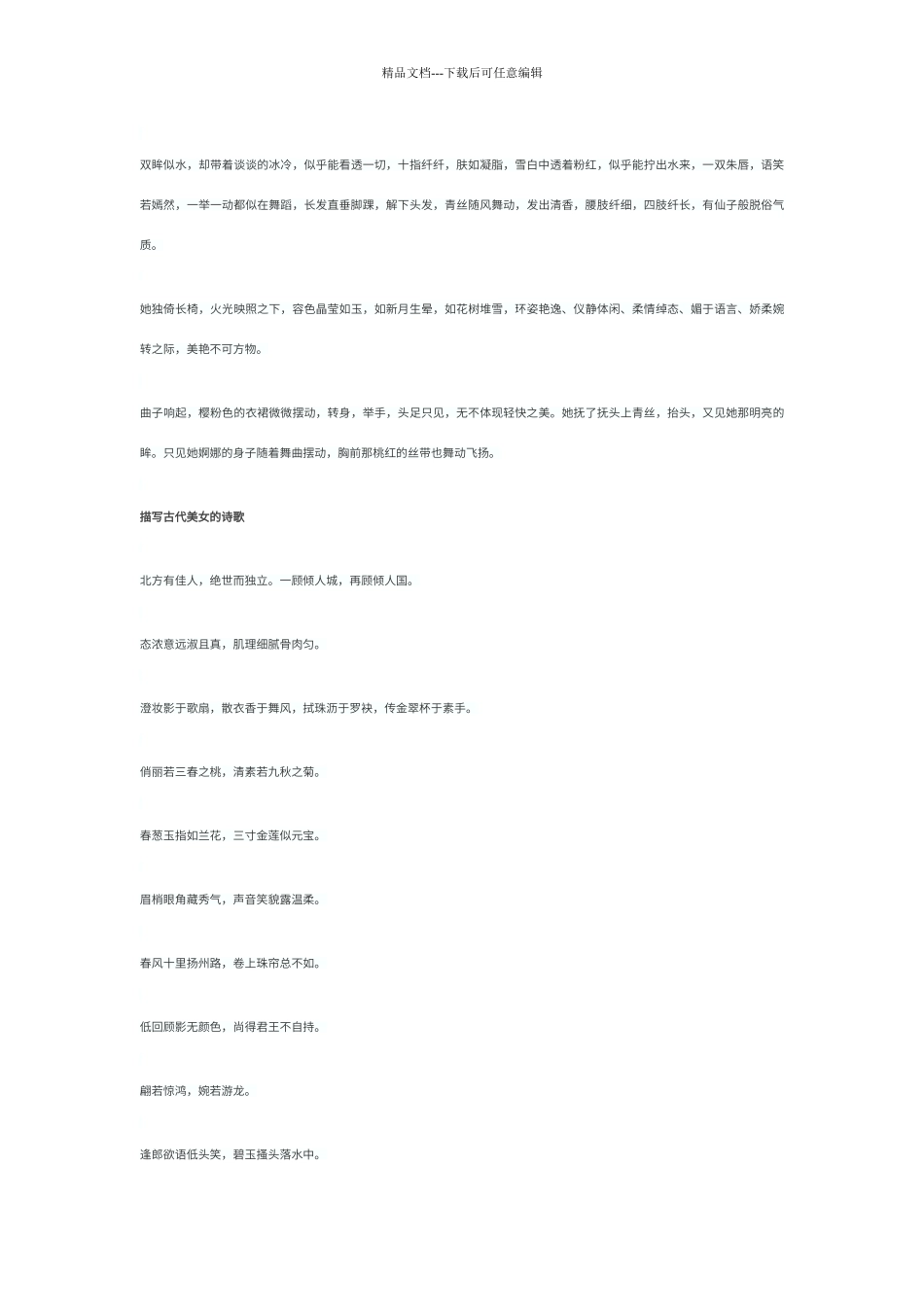 精品文档---下载后可任意编辑

双眸似水，却带着谈谈的冰冷，似乎能看透一切，十指纤纤，肤如凝脂，雪白中透着粉红，似乎能拧出水来，一双朱唇，语笑若嫣然，一举一动都似在舞蹈，长发直垂脚踝，解下头发，青丝随风舞动，发出清香，腰肢纤细，四肢纤长，有仙子般脱俗气质。

她独倚长椅，火光映照之下，容色晶莹如玉，如新月生晕，如花树堆雪，环姿艳逸、仪静体闲、柔情绰态、媚于语言、娇柔婉转之际，美艳不可方物。

曲子响起，樱粉色的衣裙微微摆动，转身，举手，头足只见，无不体现轻快之美。她抚了抚头上青丝，抬头，又见她那明亮的眸。只见她婀娜的身子随着舞曲摆动，胸前那桃红的丝带也舞动飞扬。

描写古代美女的诗歌

北方有佳人，绝世而独立。一顾倾人城，再顾倾人国。

态浓意远淑且真，肌理细腻骨肉匀。

澄妆影于歌扇，散衣香于舞风，拭珠沥于罗袂，传金翠杯于素手。

俏丽若三春之桃，清素若九秋之菊。

春葱玉指如兰花，三寸金莲似元宝。

眉梢眼角藏秀气，声音笑貌露温柔。

春风十里扬州路，卷上珠帘总不如。

低回顾影无颜色，尚得君王不自持。

翩若惊鸿，婉若游龙。

逢郎欲语低头笑，碧玉搔头落水中。